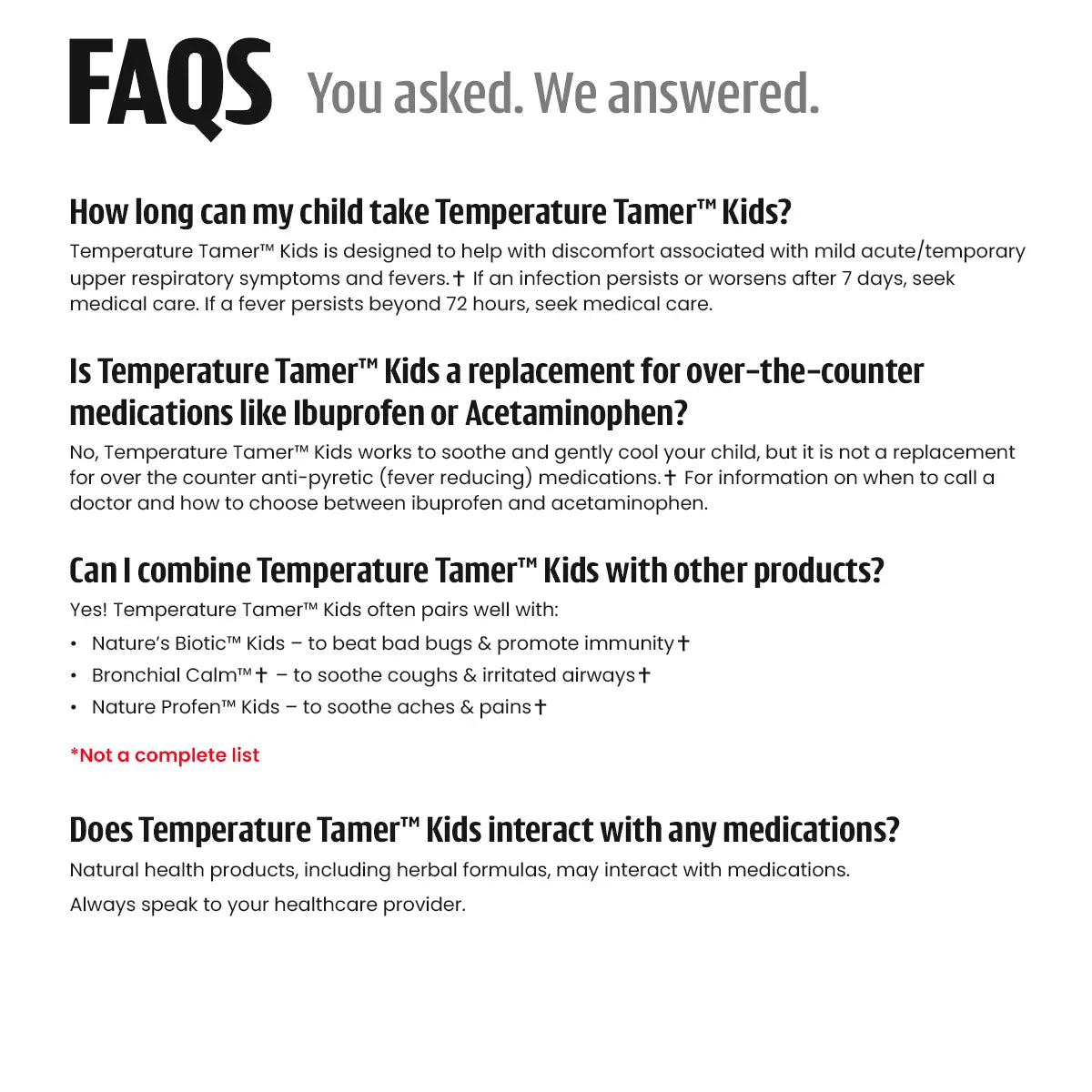 FAQS You asked. We answered.

How long can my child take Temperature Tamer™ Kids?

Temperature Tamer™ Kids is designed to help with discomfort associated with mild acute/temporary upper respiratory symptoms and fevers.† If an infection persists or worsens after 7 days, seek medical care. If a fever persists beyond 72 hours, seek medical care.

Is Temperature Tamer™ Kids a replacement for over-the-counter medications like Ibuprofen or Acetaminophen?

No, Temperature Tamer™ Kids works to soothe and gently cool your child, but it is not a replacement for over the counter anti-pyretic (fever reducing) medications.† For information on when to call a doctor and how to choose between ibuprofen and acetaminophen.

Can I combine Temperature Tamer™ Kids with other products?

Yes! Temperature Tamer™ Kids often pairs well with:

• Nature's Biotic™ Kids – to beat bad bugs & promote immunity†
• Bronchial Calm™† – to soothe coughs & irritated airways†
• Nature Profen™ Kids – to soothe aches & pains†

*Not a complete list

Does Temperature Tamer™ Kids interact with any medications?

Natural health products, including herbal formulas, may interact with medications.

Always speak to your healthcare provider.